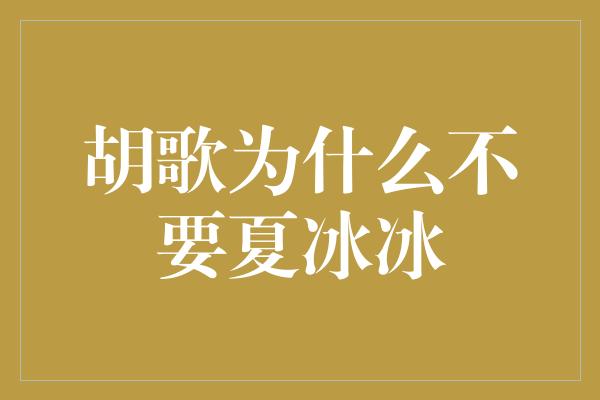 胡歌为什么不要夏冰冰